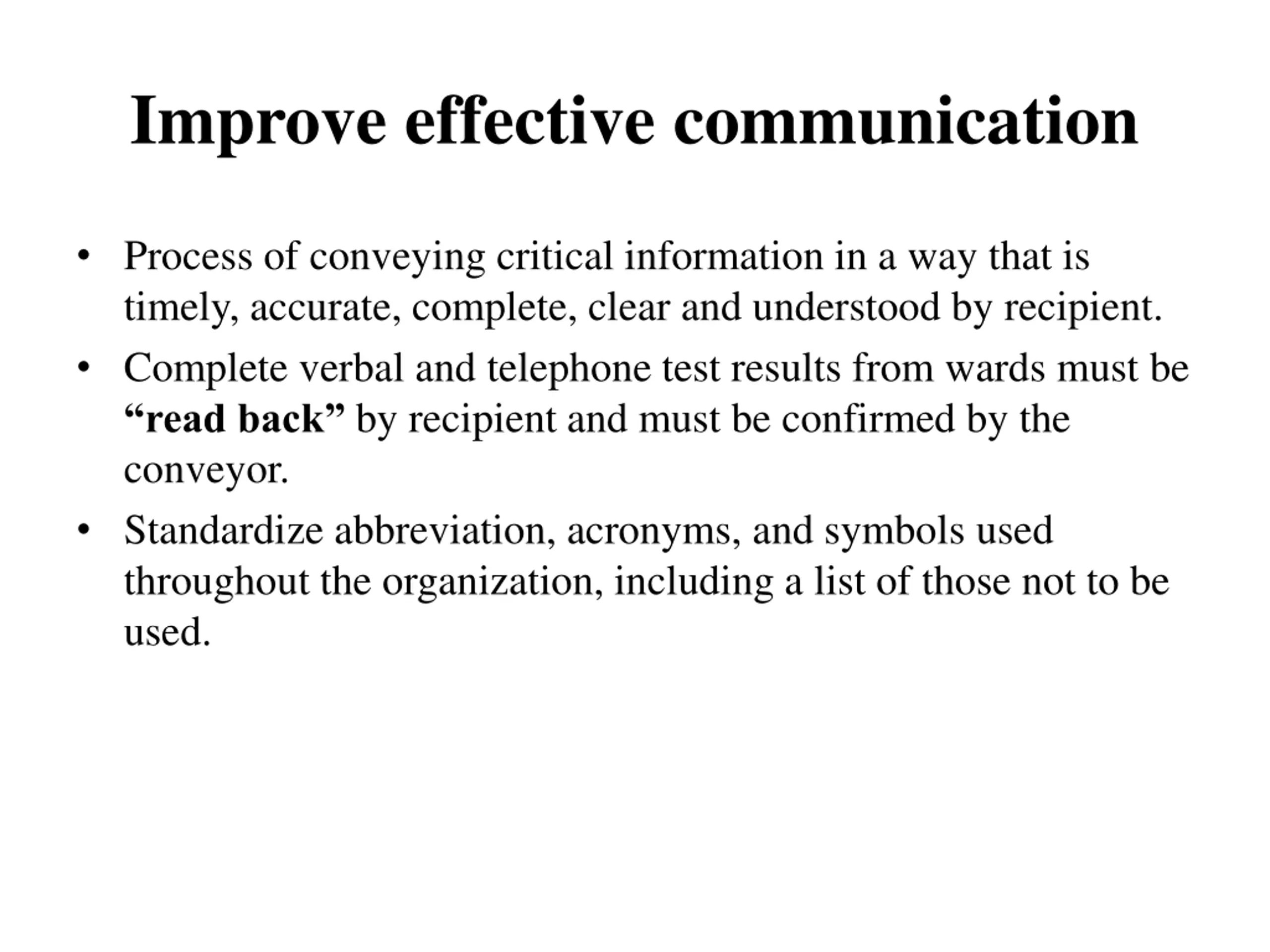 Improve effective communication

• Process of conveying critical information in a way that is timely, accurate, complete, clear and understood by recipient.
• Complete verbal and telephone test results from wards must be "read back" by recipient and must be confirmed by the conveyor.
• Standardize abbreviation, acronyms, and symbols used throughout the organization, including a list of those not to be used.